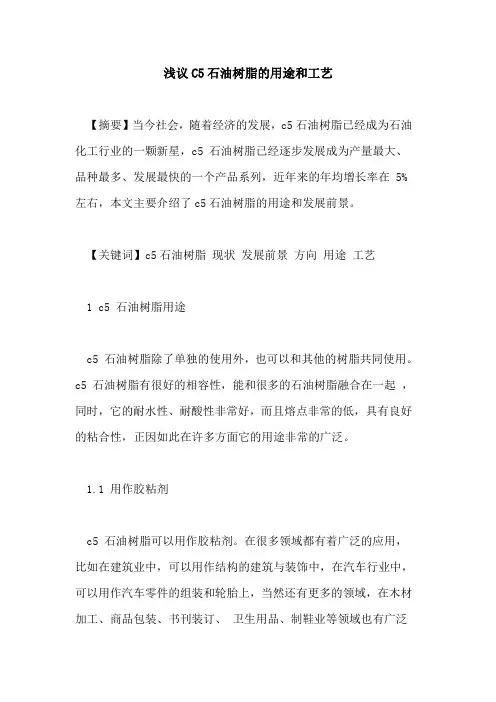 浅议C5石油树脂的用途和工艺

【摘要】当今社会，随着经济的发展，c5石油树脂已经成为石油化工行业的一颗新星，c5 石油树脂已经逐步发展成为产量最大、品种最多、发展最快的一个产品系列，近年来的年均增长率在 5%左右，本文主要介绍了c5石油树脂的用途和发展前景。

【关键词】c5石油树脂 现状 发展前景 方向 用途 工艺

1 c5 石油树脂用途

c5 石油树脂除了单独的使用外，也可以和其他的树脂共同使用。c5 石油树脂有很好的相容性，能和很多的石油树脂融合在一起 ，同时，它的耐水性、耐酸性非常好，而且熔点非常的低，具有良好的粘合性，正因如此在许多方面它的用途非常的广泛。

1.1 用作胶粘剂

c5 石油树脂可以用作胶粘剂。在很多领域都有着广泛的应用，比如在建筑业中，可以用作结构的建筑与装饰中，在汽车行业中，可以用作汽车零件的组装和轮胎上，当然还有更多的领域，在木材加工、商品包装、书刊装订、 卫生用品、制鞋业等领域也有广泛